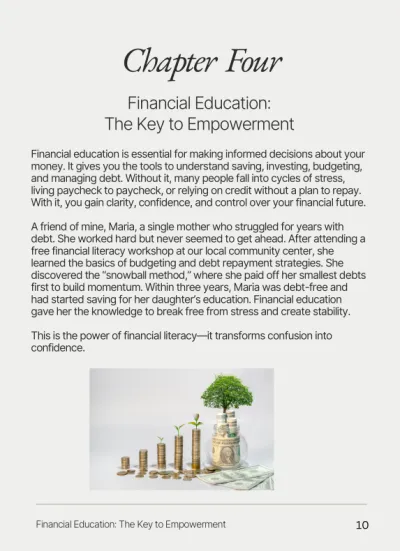 Chapter Four

Financial Education:
The Key to Empowerment

Financial education is essential for making informed decisions about your money. It gives you the tools to understand saving, investing, budgeting, and managing debt. Without it, many people fall into cycles of stress, living paycheck to paycheck, or relying on credit without a plan to repay. With it, you gain clarity, confidence, and control over your financial future.

A friend of mine, Maria, a single mother who struggled for years with debt. She worked hard but never seemed to get ahead. After attending a free financial literacy workshop at our local community center, she learned the basics of budgeting and debt repayment strategies. She discovered the "snowball method," where she paid off her smallest debts first to build momentum. Within three years, Maria was debt-free and had started saving for her daughter's education. Financial education gave her the knowledge to break free from stress and create stability.

This is the power of financial literacy—it transforms confusion into confidence.

Financial Education: The Key to Empowerment 10